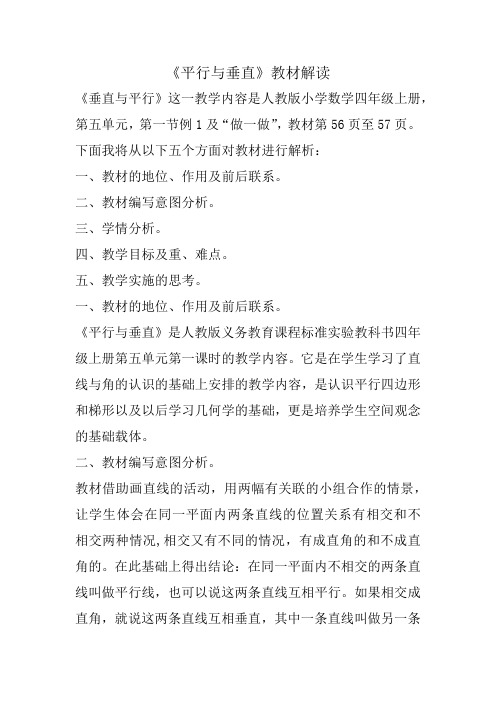 《平行与垂直》教材解读

《垂直与平行》这一教学内容是人教版小学数学四年级上册，第五单元，第一节例 1 及“做一做”，教材第 56 页至 57 页。

下面我将从以下五个方面对教材进行解析：

一、教材的地位、作用及前后联系。

二、教材编写意图分析。

三、学情分析。

四、教学目标及重、难点。

五、教学实施的思考。

一、教材的地位、作用及前后联系。

《平行与垂直》是人教版义务教育课程标准实验教科书四年级上册第五单元第一课时的教学内容。它是在学生学习了直线与角的认识的基础上安排的教学内容，是认识平行四边形和梯形以及以后学习几何学的基础，更是培养学生空间观念的基础载体。

二、教材编写意图分析。

教材借助画直线的活动，用两幅有关联的小组合作的情景，让学生体会在同一平面内两条直线的位置关系有相交和不相交两种情况，相交又有不同的情况，有成直角的和不成直角的。在此基础上得出结论：在同一平面内不相交的两条直线叫做平行线，也可以说这两条直线互相平行。如果相交成直角，就说这两条直线互相垂直，其中一条直线叫做另一条